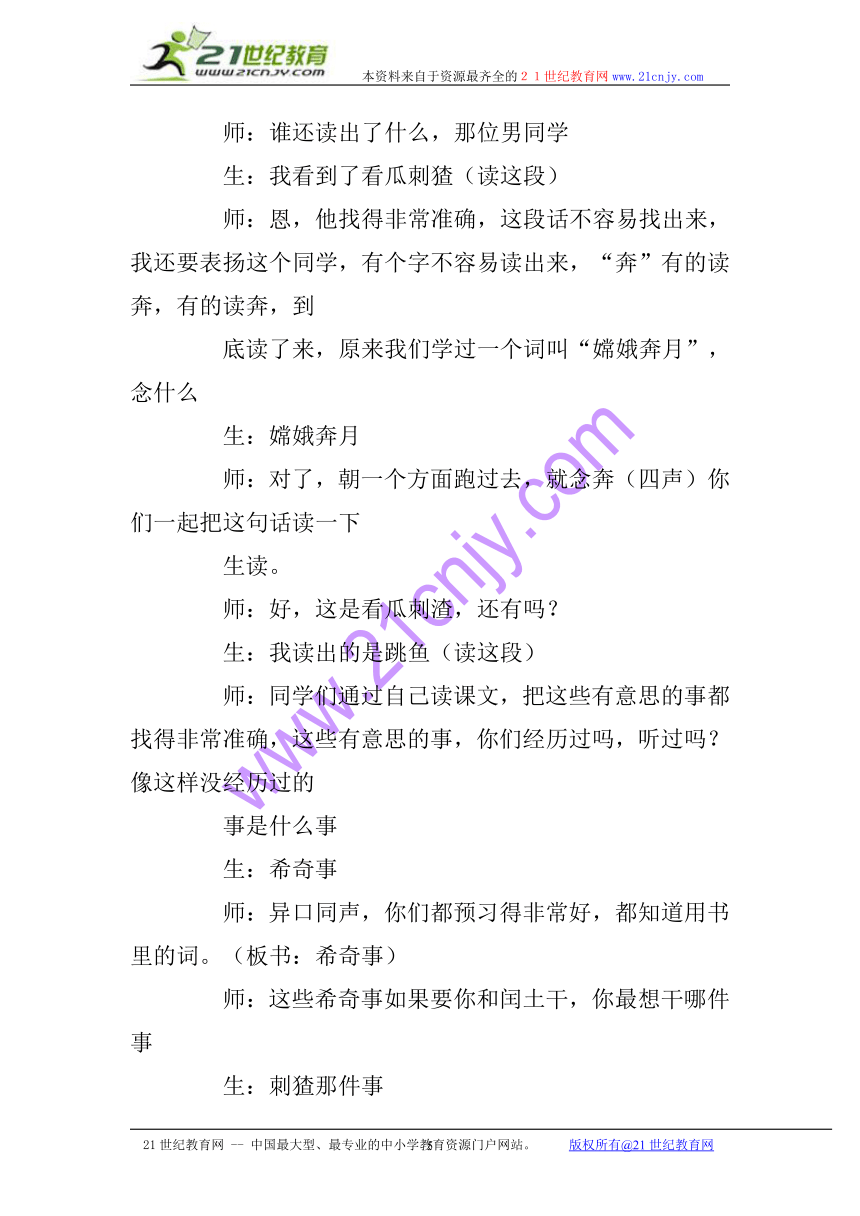 21世纪教育
www.21cnjy.com
本资料来自于资源最齐全的２１世纪教育网www.21cnjy.com

师：谁还读出了什么，那位男同学

生：我看到了看瓜刺猹（读这段）

师：恩，他找得非常准确，这段话不容易找出来，我还要表扬这个同学，有个字不容易读出来，“奔”有的读奔，有的读奔，到

底读了来，原来我们学过一个词叫“嫦娥奔月”，念什么

生：嫦娥奔月

师：对了，朝一个方面跑过去，就念奔（四声）你们一起把这句话读一下

生读。

师：好，这是看瓜刺渣，还有吗？

生：我读出的是跳鱼（读这段）

师：同学们通过自己读课文，把这些有意思的事都找得非常准确，这些有意思的事，你们经历过吗，听过吗？像这样没经历过的

事是什么事

生：希奇事

师：异口同声，你们都预习得非常好，都知道用书里的词。（板书：希奇事）

师：这些希奇事如果要你和闰土干，你最想干哪件事

生：刺猹那件事

www.21cnjy.com

21世纪教育网 -- 中国最大型、最专业的中小学教育资源门户网站。 版权所有@21世纪教育网